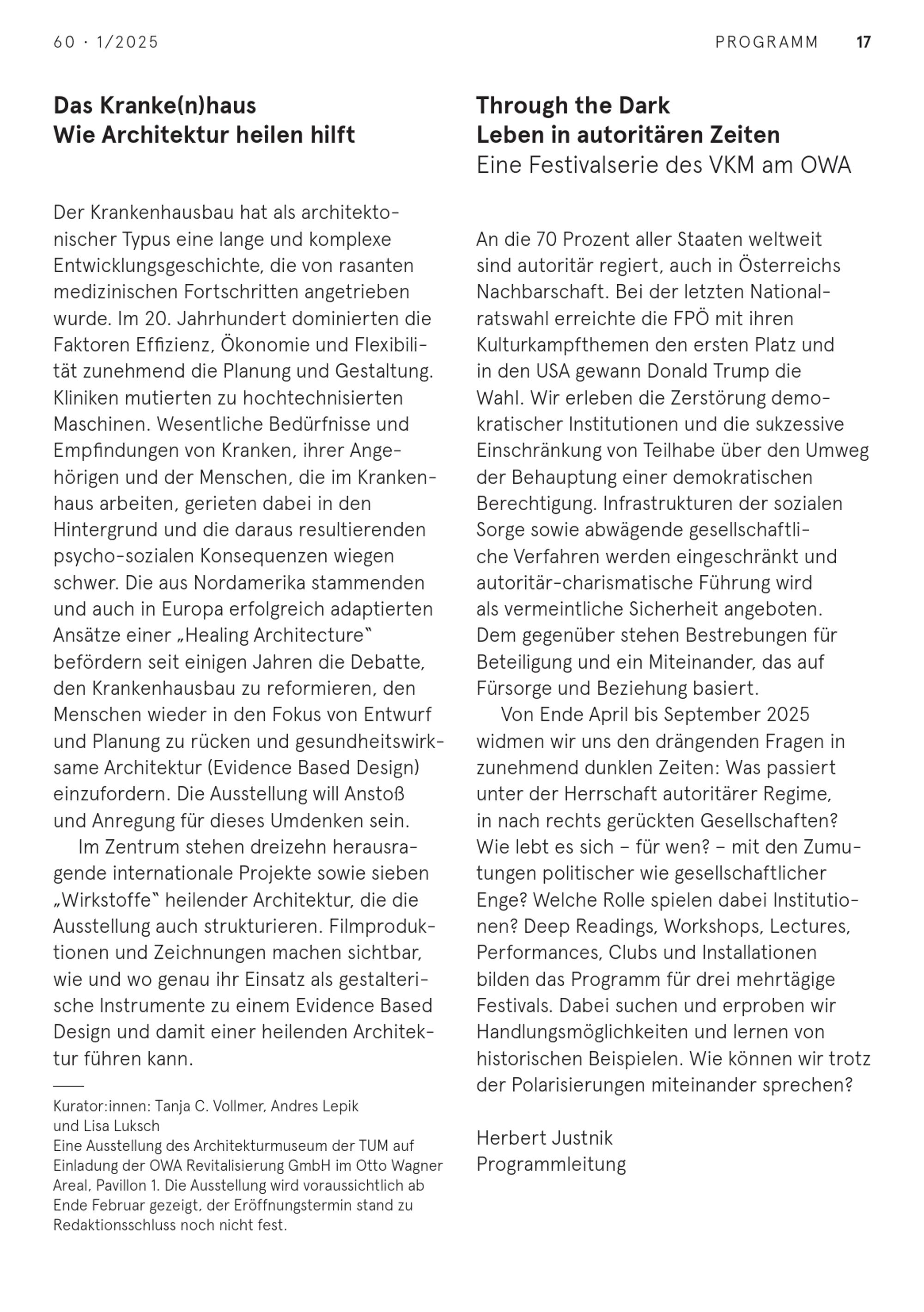 60 · 1/2025

PROGRAMM 17

Das Kranke(n)haus
Wie Architektur heilen hilft

Der Krankenhausbau hat als architektonischer Typus eine lange und komplexe Entwicklungsgeschichte, die von rasanten medizinischen Fortschritten angetrieben wurde. Im 20. Jahrhundert dominierten die Faktoren Effizienz, Ökonomie und Flexibilität zunehmend die Planung und Gestaltung. Kliniken mutierten zu hochtechnisierten Maschinen. Wesentliche Bedürfnisse und Empfindungen von Kranken, ihrer Angehörigen und der Menschen, die im Krankenhaus arbeiten, gerieten dabei in den Hintergrund und die daraus resultierenden psycho-sozialen Konsequenzen wiegen schwer. Die aus Nordamerika stammenden und auch in Europa erfolgreich adaptierten Ansätze einer „Healing Architecture" befördern seit einigen Jahren die Debatte, den Krankenhausbau zu reformieren, den Menschen wieder in den Fokus von Entwurf und Planung zu rücken und gesundheitswirksame Architektur (Evidence Based Design) einzufordern. Die Ausstellung will Anstoß und Anregung für dieses Umdenken sein.

Im Zentrum stehen dreizehn herausragende internationale Projekte sowie sieben „Wirkstoffe" heilender Architektur, die die Ausstellung auch strukturieren. Filmproduktionen und Zeichnungen machen sichtbar, wie und wo genau ihr Einsatz als gestalterische Instrumente zu einem Evidence Based Design und damit einer heilenden Architektur führen kann.

Kurator:innen: Tanja C. Vollmer, Andres Lepik und Lisa Luksch
Eine Ausstellung des Architekturmuseum der TUM auf Einladung der OWA Revitalisierung GmbH im Otto Wagner Areal, Pavillon 1. Die Ausstellung wird voraussichtlich ab Ende Februar gezeigt, der Eröffnungstermin stand zu Redaktionsschluss noch nicht fest.

Through the Dark
Leben in autoritären Zeiten
Eine Festivalserie des VKM am OWA

An die 70 Prozent aller Staaten weltweit sind autoritär regiert, auch in Österreichs Nachbarschaft. Bei der letzten Nationalratswahl erreichte die FPÖ mit ihren Kulturkampfthemen den ersten Platz und in den USA gewann Donald Trump die Wahl. Wir erleben die Zerstörung demokratischer Institutionen und die sukzessive Einschränkung von Teilhabe über den Umweg der Behauptung einer demokratischen Berechtigung. Infrastrukturen der sozialen Sorge sowie abwägende gesellschaftliche Verfahren werden eingeschränkt und autoritär-charismatische Führung wird als vermeintliche Sicherheit angeboten. Dem gegenüber stehen Bestrebungen für Beteiligung und ein Miteinander, das auf Fürsorge und Beziehung basiert.

Von Ende April bis September 2025 widmen wir uns den drängenden Fragen in zunehmend dunklen Zeiten: Was passiert unter der Herrschaft autoritärer Regime, in nach rechts gerückten Gesellschaften? Wie lebt es sich – für wen? – mit den Zumutungen politischer wie gesellschaftlicher Enge? Welche Rolle spielen dabei Institutionen? Deep Readings, Workshops, Lectures, Performances, Clubs und Installationen bilden das Programm für drei mehrtägige Festivals. Dabei suchen und erproben wir Handlungsmöglichkeiten und lernen von historischen Beispielen. Wie können wir trotz der Polarisierungen miteinander sprechen?

Herbert Justnik
Programmleitung